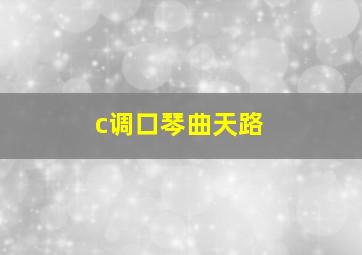 c调口琴曲天路